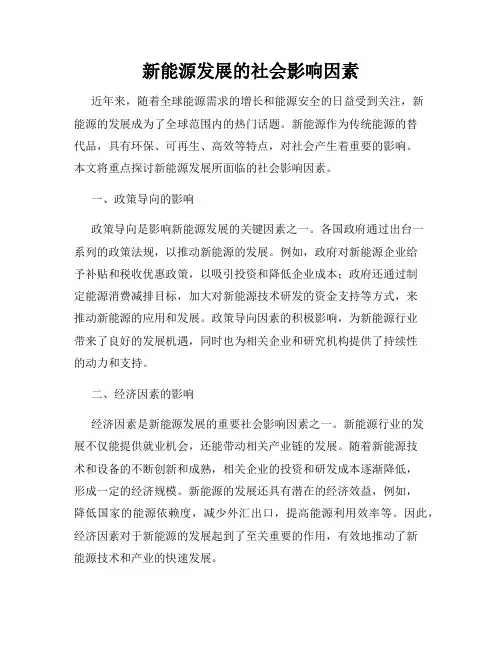 新能源发展的社会影响因素

近年来，随着全球能源需求的增长和能源安全的日益受到关注，新能源的发展成为了全球范围内的热门话题。新能源作为传统能源的替代品，具有环保、可再生、高效等特点，对社会产生着重要的影响。本文将重点探讨新能源发展所面临的社会影响因素。

一、政策导向的影响

政策导向是影响新能源发展的关键因素之一。各国政府通过出台一系列的政策法规，以推动新能源的发展。例如，政府对新能源企业给予补贴和税收优惠政策，以吸引投资和降低企业成本；政府还通过制定能源消费减排目标，加大对新能源技术研发的资金支持等方式，来推动新能源的应用和发展。政策导向因素的积极影响，为新能源行业带来了良好的发展机遇，同时也为相关企业和研究机构提供了持续性的动力和支持。

二、经济因素的影响

经济因素是新能源发展的重要社会影响因素之一。新能源行业的发展不仅能提供就业机会，还能带动相关产业链的发展。随着新能源技术和设备的不断创新和成熟，相关企业的投资和研发成本逐渐降低，形成一定的经济规模。新能源的发展还具有潜在的经济效益，例如，降低国家的能源依赖度，减少外汇出口，提高能源利用效率等。因此，经济因素对于新能源的发展起到了至关重要的作用，有效地推动了新能源技术和产业的快速发展。